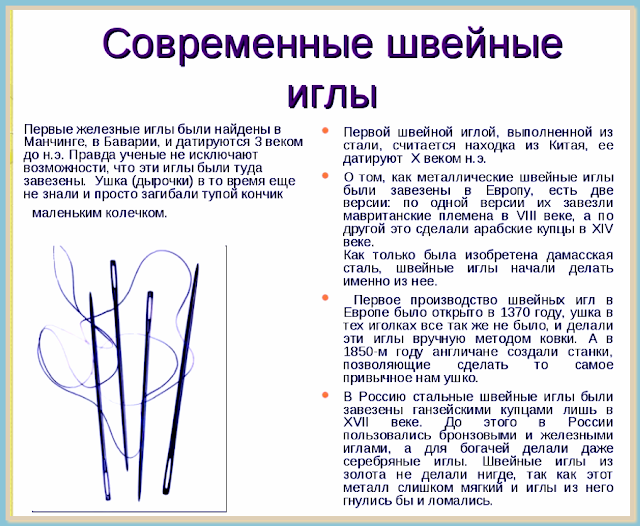 Современные швейные иглы

Первые железные иглы были найдены в Манчинге, в Баварии, и датируются 3 веком до н.э. Правда ученые не исключают возможности, что эти иглы были туда завезены. Ушка (дырочки) в то время еще не знали и просто загибали тупой кончик маленьким колечком.

Первой швейной иглой, выполненной из стали, считается находка из Китая, ее датируют X веком н.э.

О том, как металлические швейные иглы были завезены в Европу, есть две версии: по одной версии их завезли мавританские племена в VIII веке, а по другой это сделали арабские купцы в XIV веке.
Как только была изобретена дамасская сталь, швейные иглы начали делать именно из нее.

Первое производство швейных игл в Европе было открыто в 1370 году, ушка в тех иголках все так же не было, и делали эти иглы вручную методом ковки. А в 1850-м году англичане создали станки, позволяющие сделать то самое привычное нам ушко.

В Россию стальные швейные иглы были завезены ганзейскими купцами лишь в XVII веке. До этого в России пользовались бронзовыми и железными иглами, а для богачей делали даже серебряные иглы. Швейные иглы из золота не делали нигде, так как этот металл слишком мягкий и иглы из него гнулись бы и ломались.